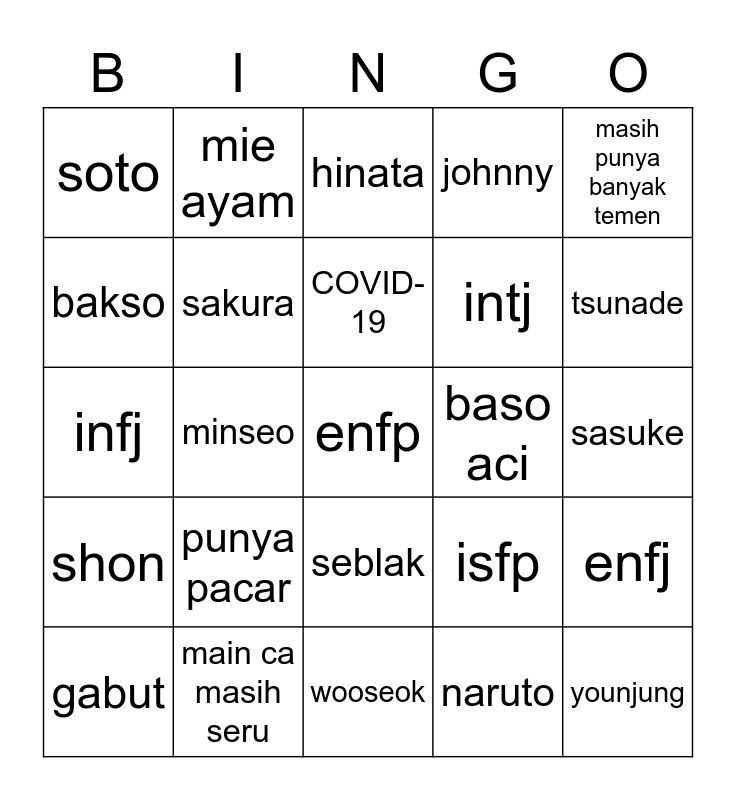 | B | I | N | G | O |
|---|---|---|---|---|
| soto | mie ayam | hinata | johnny | masih punya banyak temen |
| bakso | sakura | COVID-19 | intj | tsunade |
| infj | minseo | enfp | baso aci | sasuke |
| shon | punya pacar | seblak | isfp | enfj |
| gabut | main ca masih seru | wooseok | naruto | younjung |